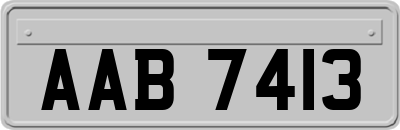 AAB 7413